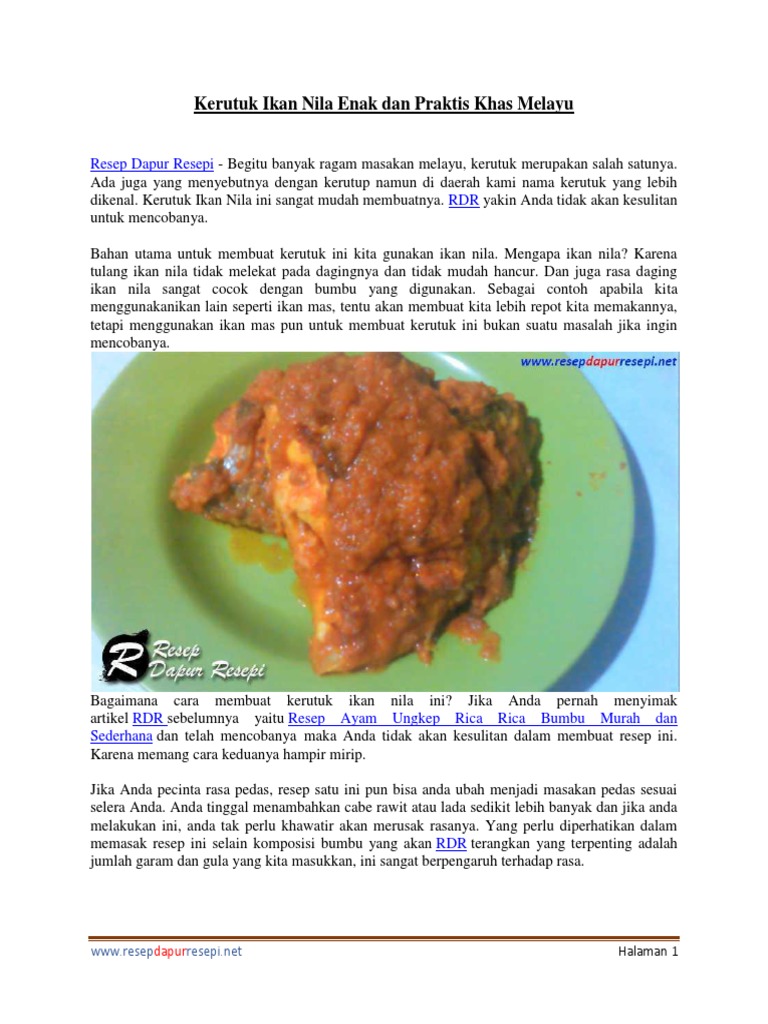 Kerutuk Ikan Nila Enak dan Praktis Khas Melayu

Resep Dapur Resepi - Begitu banyak ragam masakan melayu, kerutuk merupakan salah satunya. Ada juga yang menyebutnya dengan kerutup namun di daerah kami nama kerutuk yang lebih dikenal. Kerutuk Ikan Nila ini sangat mudah membuatnya. RDR yakin Anda tidak akan kesulitan untuk mencobanya.

Bahan utama untuk membuat kerutuk ini kita gunakan ikan nila. Mengapa ikan nila? Karena tulang ikan nila tidak melekat pada dagingnya dan tidak mudah hancur. Dan juga rasa daging ikan nila sangat cocok dengan bumbu yang digunakan. Sebagai contoh apabila kita menggunakanikan lain seperti ikan mas, tentu akan membuat kita lebih repot kita memakannya, tetapi menggunakan ikan mas pun untuk membuat kerutuk ini bukan suatu masalah jika ingin mencobanya.

www.resepdapurresepi.net

Resep Dapur Resepi

Bagaimana cara membuat kerutuk ikan nila ini? Jika Anda pernah menyimak artikel RDR sebelumnya yaitu Resep Ayam Ungkep Rica Rica Bumbu Murah dan Sederhana dan telah mencobanya maka Anda tidak akan kesulitan dalam membuat resep ini. Karena memang cara keduanya hampir mirip.

Jika Anda pecinta rasa pedas, resep satu ini pun bisa anda ubah menjadi masakan pedas sesuai selera Anda. Anda tinggal menambahkan cabe rawit atau lada sedikit lebih banyak dan jika anda melakukan ini, anda tak perlu khawatir akan merusak rasanya. Yang perlu diperhatikan dalam memasak resep ini selain komposisi bumbu yang akan RDR terangkan yang terpenting adalah jumlah garam dan gula yang kita masukkan, ini sangat berpengaruh terhadap rasa.

www.resepdapurresepi.net

Halaman 1